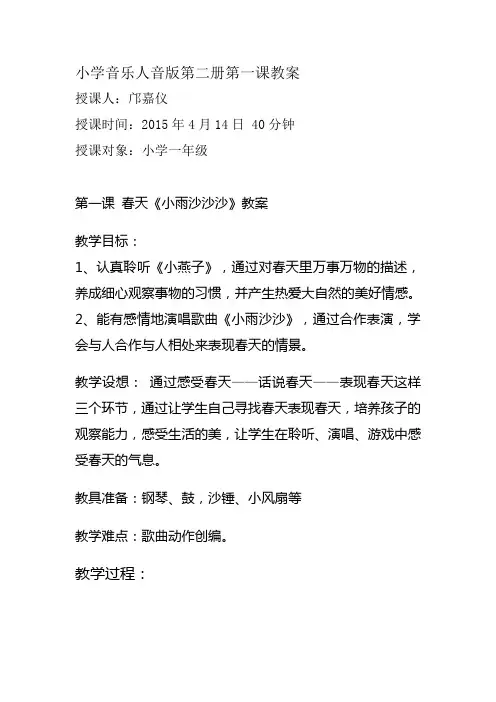 小学音乐人音版第二册第一课教案
授课人：邝嘉仪
授课时间：2015 年 4 月 14 日 40 分钟
授课对象：小学一年级

第一课 春天《小雨沙沙沙》教案

教学目标：
1、认真聆听《小燕子》，通过对春天里万事万物的描述，养成细心观察事物的习惯，并产生热爱大自然的美好情感。
2、能有感情地演唱歌曲《小雨沙沙》，通过合作表演，学会与人合作与人相处来表现春天的情景。

教学设想： 通过感受春天——话说春天——表现春天这样三个环节，通过让学生自己寻找春天表现春天，培养孩子的观察能力，感受生活的美，让学生在聆听、演唱、游戏中感受春天的气息。

教具准备：钢琴、鼓，沙锤、小风扇等

教学难点：歌曲动作创编。

教学过程：